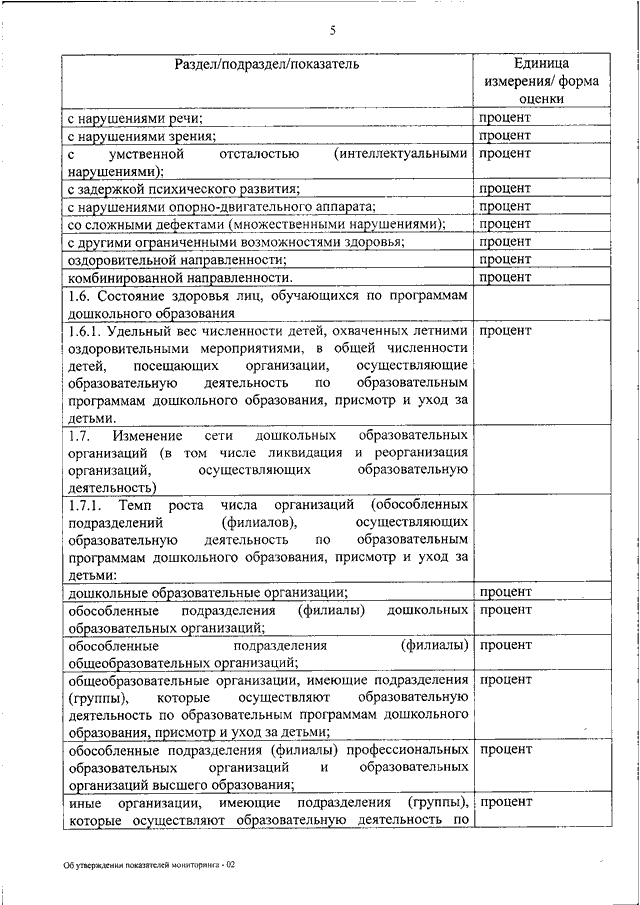 5

| Раздел/подраздел/показатель | Единица измерения/ форма оценки |
|---|---|
| с нарушениями речи; | процент |
| с нарушениями зрения; | процент |
| с умственной отсталостью (интеллектуальными нарушениями); | процент |
| с задержкой психического развития; | процент |
| с нарушениями опорно-двигательного аппарата; | процент |
| со сложными дефектами (множественными нарушениями); | процент |
| с другими ограниченными возможностями здоровья; | процент |
| оздоровительной направленности; | процент |
| комбинированной направленности. | процент |
| 1.6. Состояние здоровья лиц, обучающихся по программам дошкольного образования | |
| 1.6.1. Удельный вес численности детей, охваченных летними оздоровительными мероприятиями, в общей численности детей, посещающих организации, осуществляющие образовательную деятельность по образовательным программам дошкольного образования, присмотр и уход за детьми. | процент |
| 1.7. Изменение сети дошкольных образовательных организаций (в том числе ликвидация и реорганизация организаций, осуществляющих образовательную деятельность) | |
| 1.7.1. Темп роста числа организаций (обособленных подразделений (филиалов), осуществляющих образовательную деятельность по образовательным программам дошкольного образования, присмотр и уход за детьми: | |
| дошкольные образовательные организации; | процент |
| обособленные подразделения (филиалы) дошкольных образовательных организаций; | процент |
| обособленные подразделения (филиалы) общеобразовательных организаций; | процент |
| общеобразовательные организации, имеющие подразделения (группы), которые осуществляют образовательную деятельность по образовательным программам дошкольного образования, присмотр и уход за детьми; | процент |
| обособленные подразделения (филиалы) профессиональных образовательных организаций и образовательных организаций высшего образования; | процент |
| иные организации, имеющие подразделения (группы), которые осуществляют образовательную деятельность по | процент |

Об утверждении показателей мониторинга - 02